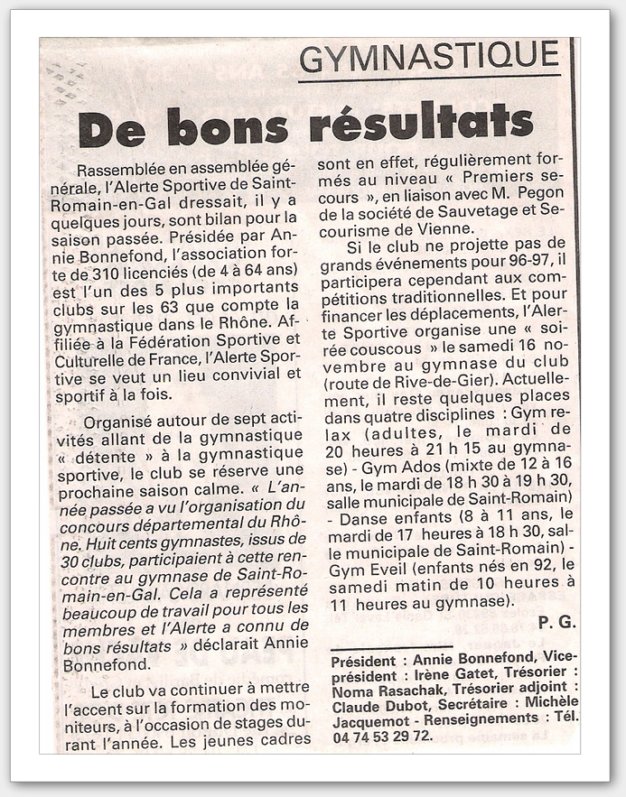 GYMNASTIQUE

De bons résultats

Rassemblée en assemblée générale, l'Alerte Sportive de Saint-Romain-en-Gal dressait, il y a quelques jours, sont bilan pour la saison passée. Présidée par Annie Bonnefond, l'association forte de 310 licenciés (de 4 à 64 ans) est l'un des 5 plus importants clubs sur les 63 que compte la gymnastique dans le Rhône. Affiliée à la Fédération Sportive et Culturelle de France, l'Alerte Sportive se veut un lieu convivial et sportif à la fois.

Organisé autour de sept activités allant de la gymnastique « détente » à la gymnastique sportive, le club se réserve une prochaine saison calme. « L'année passée a vu l'organisation du concours départemental du Rhône. Huit cents gymnastes, issus de 30 clubs, participaient à cette rencontre au gymnase de Saint-Romain-en-Gal. Cela a représenté beaucoup de travail pour tous les membres et l'Alerte a connu de bons résultats » déclarait Annie Bonnefond.

Le club va continuer à mettre l'accent sur la formation des moniteurs, à l'occasion de stages durant l'année. Les jeunes cadres sont en effet, régulièrement formés au niveau « Premiers secours », en liaison avec M. Pegon de la société de Sauvetage et Secourisme de Vienne.

Si le club ne projette pas de grands événements pour 96-97, il participera cependant aux compétitions traditionnelles. Et pour financer les déplacements, l'Alerte Sportive organise une « soirée couscous » le samedi 16 novembre au gymnase du club (route de Rive-de-Gier). Actuellement, il reste quelques places dans quatre disciplines : Gym relax (adultes, le mardi de 20 heures à 21 h 15 au gymnase) - Gym Ados (mixte de 12 à 16 ans, le mardi de 18 h 30 à 19 h 30, salle municipale de Saint-Romain) - Danse enfants (8 à 11 ans, le mardi de 17 heures à 18 h 30, salle municipale de Saint-Romain) - Gym Eveil (enfants nés en 92, le samedi matin de 10 heures à 11 heures au gymnase).

P. G.

Président : Annie Bonnefond, Vice-président : Irène Gatet, Trésorier : Noma Rasachak, Trésorier adjoint : Claude Dubot, Secrétaire : Michèle Jacquemot - Renseignements : Tél. 04 74 53 29 72.